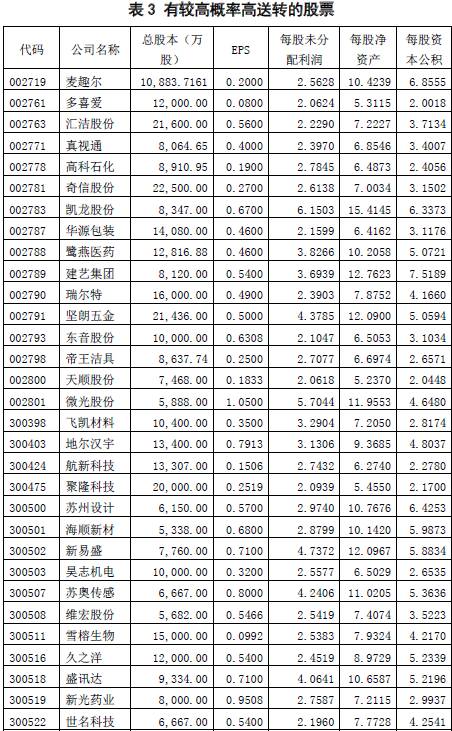 表 3 有较高概率高送转的股票

| 代码 | 公司名称 | 总股本（万股） | EPS | 每股未分配利润 | 每股净资产 | 每股资本公积 |
|---|---|---|---|---|---|---|
| 002719 | 麦趣尔 | 10,883.7161 | 0.2000 | 2.5628 | 10.4239 | 6.8555 |
| 002761 | 多喜爱 | 12,000.00 | 0.0800 | 2.0624 | 5.3115 | 2.0018 |
| 002763 | 汇洁股份 | 21,600.00 | 0.5600 | 2.2290 | 7.2227 | 3.7134 |
| 002771 | 真视通 | 8,064.65 | 0.4000 | 2.3970 | 6.8546 | 3.4007 |
| 002778 | 高科石化 | 8,910.95 | 0.1900 | 2.7845 | 6.4873 | 2.4056 |
| 002781 | 奇信股份 | 22,500.00 | 0.2700 | 2.6138 | 7.0034 | 3.1502 |
| 002783 | 凯龙股份 | 8,347.00 | 0.6700 | 6.1503 | 15.4145 | 6.3373 |
| 002787 | 华源包装 | 14,080.00 | 0.4600 | 2.1599 | 6.4162 | 3.1176 |
| 002788 | 鹭燕医药 | 12,816.88 | 0.4600 | 3.8266 | 10.2058 | 5.0721 |
| 002789 | 建艺集团 | 8,120.00 | 0.5400 | 3.6939 | 12.7623 | 7.5189 |
| 002790 | 瑞尔特 | 16,000.00 | 0.4900 | 2.3903 | 7.8752 | 4.1660 |
| 002791 | 坚朗五金 | 21,436.00 | 0.5000 | 4.3785 | 12.0900 | 5.0594 |
| 002793 | 东音股份 | 10,000.00 | 0.6308 | 2.1047 | 6.5053 | 3.1034 |
| 002798 | 帝王洁具 | 8,637.74 | 0.2500 | 2.7077 | 6.6974 | 2.6571 |
| 002800 | 天顺股份 | 7,468.00 | 0.1833 | 2.0618 | 5.2370 | 2.0448 |
| 002801 | 微光股份 | 5,888.00 | 1.0500 | 5.7044 | 11.9553 | 4.6480 |
| 300398 | 飞凯材料 | 10,400.00 | 0.3500 | 3.2904 | 7.2050 | 2.8174 |
| 300403 | 地尔汉宇 | 13,400.00 | 0.7913 | 3.1306 | 9.3685 | 4.8037 |
| 300424 | 航新科技 | 13,307.00 | 0.1506 | 2.7432 | 6.2740 | 2.2780 |
| 300475 | 聚隆科技 | 20,000.00 | 0.2519 | 2.0939 | 5.4550 | 2.1700 |
| 300500 | 苏州设计 | 6,150.00 | 0.5700 | 2.9740 | 10.7676 | 6.4253 |
| 300501 | 海顺新材 | 5,338.00 | 0.6800 | 2.8799 | 10.1420 | 5.9873 |
| 300502 | 新易盛 | 7,760.00 | 0.7100 | 4.7372 | 12.0967 | 5.8834 |
| 300503 | 昊志机电 | 10,000.00 | 0.3200 | 2.5577 | 6.5029 | 2.6535 |
| 300507 | 苏奥传感 | 6,667.00 | 0.8000 | 4.2406 | 11.0205 | 5.3636 |
| 300508 | 维宏股份 | 5,682.00 | 0.5466 | 2.5419 | 7.4074 | 3.5223 |
| 300511 | 雪榕生物 | 15,000.00 | 0.0992 | 2.5383 | 7.9324 | 4.2170 |
| 300516 | 久之洋 | 12,000.00 | 0.5400 | 2.4519 | 8.9729 | 5.2339 |
| 300518 | 盛讯达 | 9,334.00 | 0.7100 | 4.0641 | 10.6587 | 5.2196 |
| 300519 | 新光药业 | 8,000.00 | 0.9508 | 2.7587 | 7.2115 | 2.9937 |
| 300522 | 世名科技 | 6,667.00 | 0.5400 | 2.1960 | 7.7728 | 4.2541 |